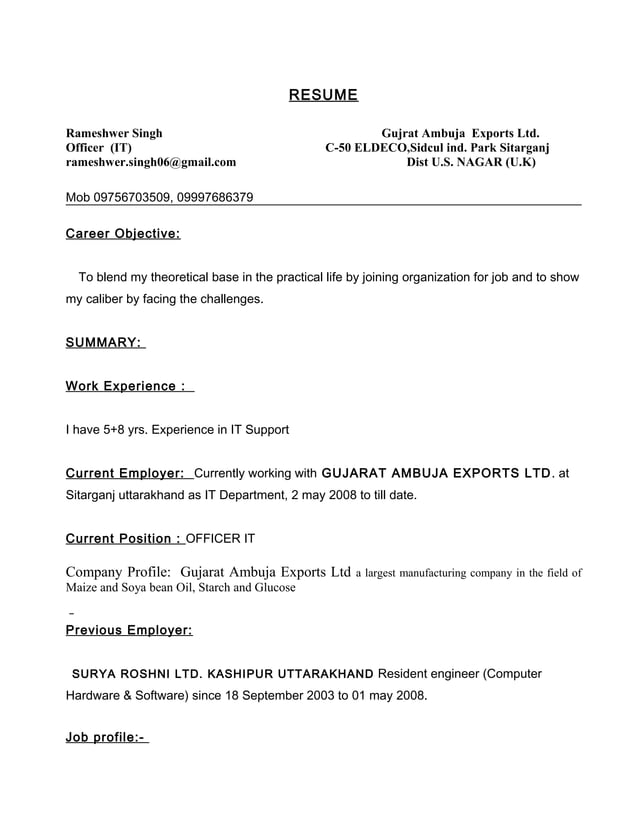 RESUME

Rameshwer Singh
Officer (IT)
rameshwer.singh06@gmail.com

Gujrat Ambuja Exports Ltd.
C-50 ELDECO,Sidcul ind. Park Sitarganj
Dist U.S. NAGAR (U.K)

Mob 09756703509, 09997686379

Career Objective:

To blend my theoretical base in the practical life by joining organization for job and to show my caliber by facing the challenges.

SUMMARY:

Work Experience :

I have 5+8 yrs. Experience in IT Support

Current Employer: Currently working with GUJARAT AMBUJA EXPORTS LTD. at Sitarganj uttarakhand as IT Department, 2 may 2008 to till date.

Current Position : OFFICER IT

Company Profile: Gujarat Ambuja Exports Ltd a largest manufacturing company in the field of Maize and Soya bean Oil, Starch and Glucose

-
Previous Employer:

SURYA ROSHNI LTD. KASHIPUR UTTARAKHAND Resident engineer (Computer Hardware & Software) since 18 September 2003 to 01 may 2008.

Job profile:-